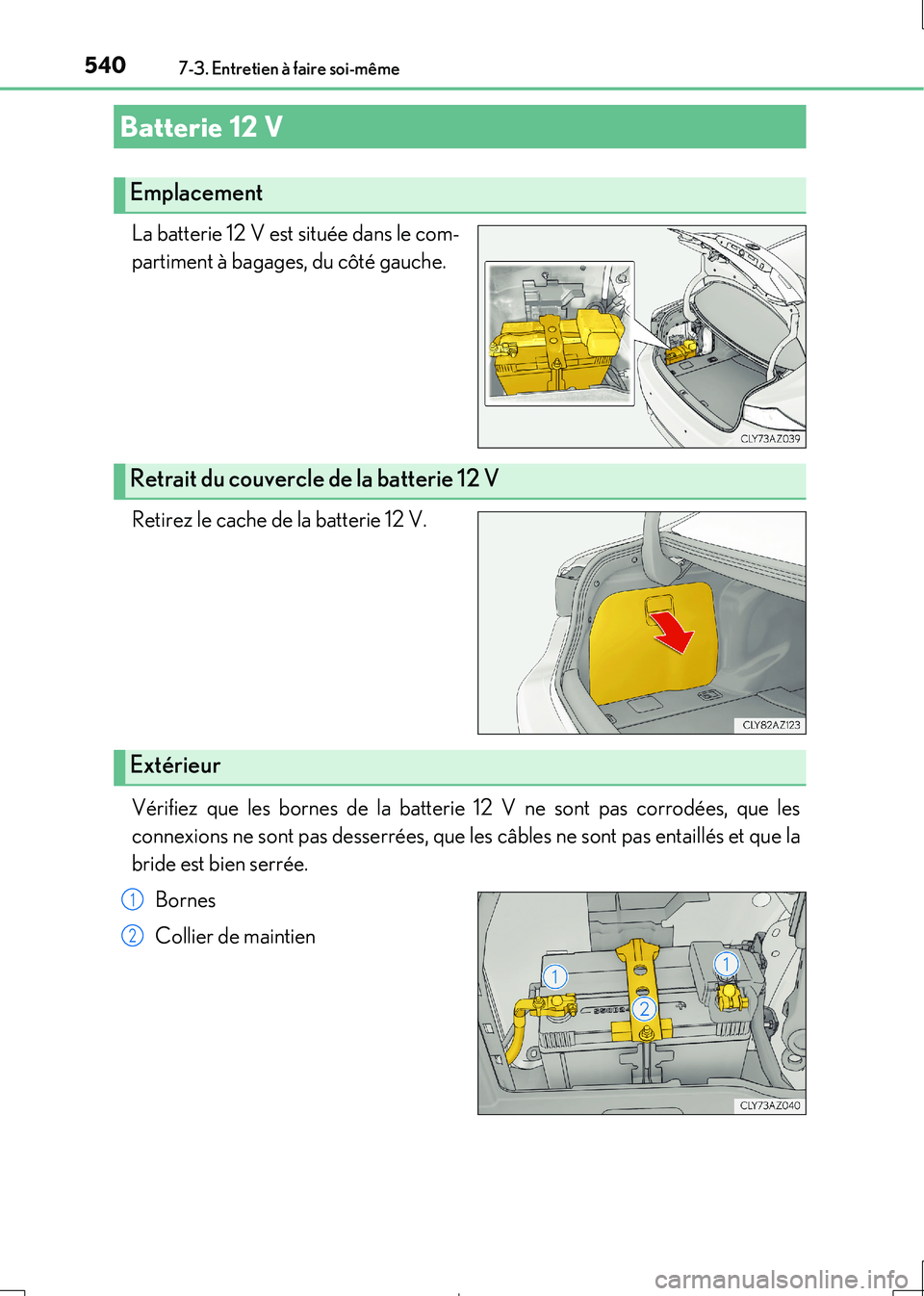 540 7-3. Entretien à faire soi-même

Batterie 12 V

Emplacement

La batterie 12 V est située dans le compartiment à bagages, du côté gauche.

CLY73AZ039

Retrait du couvercle de la batterie 12 V

Retirez le cache de la batterie 12 V.

CLY82AZ123

Extérieur

Vérifiez que les bornes de la batterie 12 V ne sont pas corrodées, que les connexions ne sont pas desserrées, que les câbles ne sont pas entaillés et que la bride est bien serrée.

1 Bornes

2 Collier de maintien

1
1
2

CLY73AZ040

carmanualsonline.info